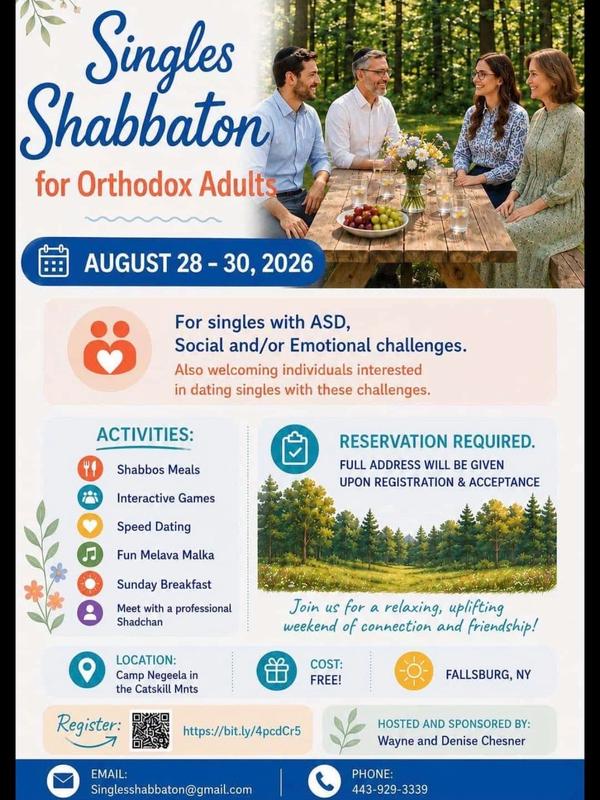 Singles Shabbaton

for Orthodox Adults

AUGUST 28 – 30, 2026

For singles with ASD, Social and/or Emotional challenges.
Also welcoming individuals interested in dating singles with these challenges.

ACTIVITIES:

Shabbos Meals
Interactive Games
Speed Dating
Fun Melava Malka
Sunday Breakfast
Meet with a professional Shadchan

RESERVATION REQUIRED.
FULL ADDRESS WILL BE GIVEN UPON REGISTRATION & ACCEPTANCE

Join us for a relaxing, uplifting weekend of connection and friendship!

LOCATION:
Camp Negeela in the Catskill Mnts

COST:
FREE!

FALLSBURG, NY

Register: https://bit.ly/4pcdCr5

HOSTED AND SPONSORED BY:
Wayne and Denise Chesner

EMAIL:
Singlesshabbaton@gmail.com

PHONE:
443-929-3339